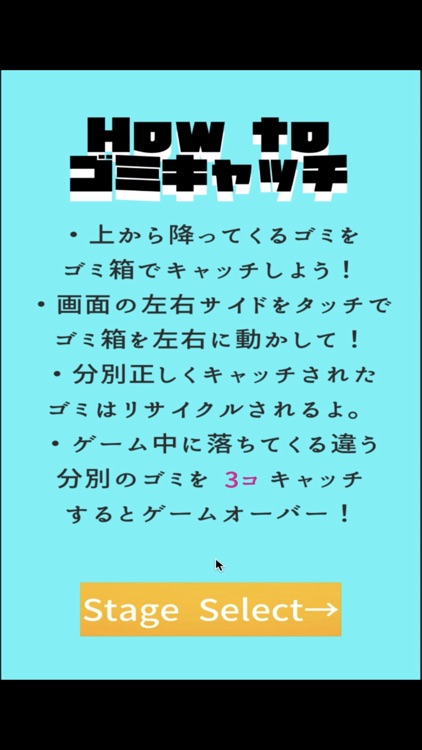 How to
ゴミキャッチ

・上から降ってくるゴミをゴミ箱でキャッチしよう！
・画面の左右サイドをタッチでゴミ箱を左右に動かして！
・分別正しくキャッチされたゴミはリサイクルされるよ。
・ゲーム中に落ちてくる違う分別のゴミを 3コ キャッチするとゲームオーバー！

Stage Select→